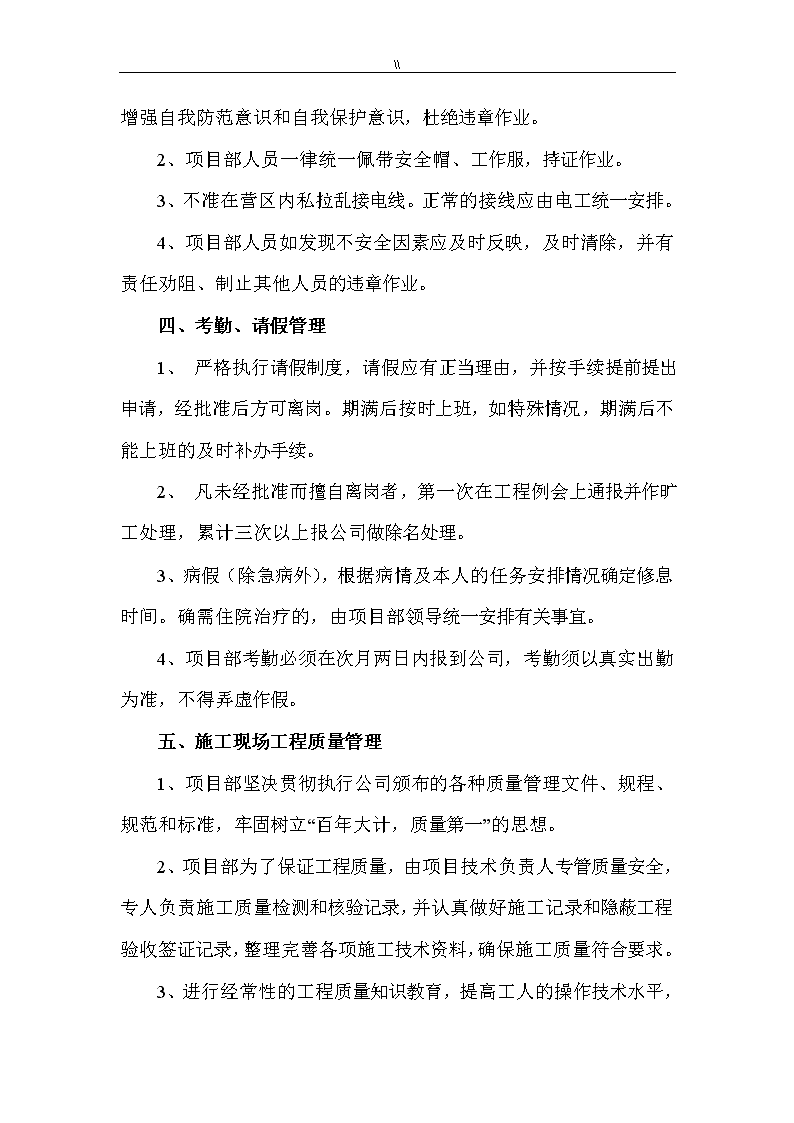 \\

增强自我防范意识和自我保护意识，杜绝违章作业。

2、项目部人员一律统一佩带安全帽、工作服，持证作业。

3、不准在营区内私拉乱接电线。正常的接线应由电工统一安排。

4、项目部人员如发现不安全因素应及时反映，及时清除，并有责任劝阻、制止其他人员的违章作业。

四、考勤、请假管理

1、 严格执行请假制度，请假应有正当理由，并按手续提前提出申请，经批准后方可离岗。期满后按时上班，如特殊情况，期满后不能上班的及时补办手续。

2、 凡未经批准而擅自离岗者，第一次在工程例会上通报并作旷工处理，累计三次以上报公司做除名处理。

3、病假（除急病外），根据病情及本人的任务安排情况确定修息时间。确需住院治疗的，由项目部领导统一安排有关事宜。

4、项目部考勤必须在次月两日内报到公司，考勤须以真实出勤为准，不得弄虚作假。

五、施工现场工程质量管理

1、项目部坚决贯彻执行公司颁布的各种质量管理文件、规程、规范和标准，牢固树立“百年大计，质量第一”的思想。

2、项目部为了保证工程质量，由项目技术负责人专管质量安全，专人负责施工质量检测和核验记录，并认真做好施工记录和隐蔽工程验收签证记录，整理完善各项施工技术资料，确保施工质量符合要求。

3、进行经常性的工程质量知识教育，提高工人的操作技术水平，